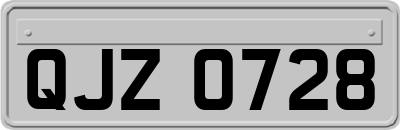 QJZ 0728